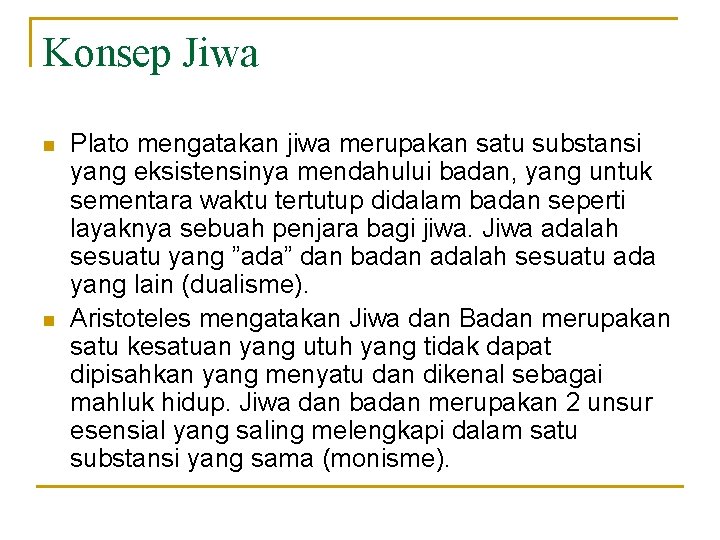 Konsep Jiwa

Plato mengatakan jiwa merupakan satu substansi yang eksistensinya mendahului badan, yang untuk sementara waktu tertutup didalam badan seperti layaknya sebuah penjara bagi jiwa. Jiwa adalah sesuatu yang ”ada” dan badan adalah sesuatu ada yang lain (dualisme).

Aristoteles mengatakan Jiwa dan Badan merupakan satu kesatuan yang utuh yang tidak dapat dipisahkan yang menyatu dan dikenal sebagai mahluk hidup. Jiwa dan badan merupakan 2 unsur esensial yang saling melengkapi dalam satu substansi yang sama (monisme).